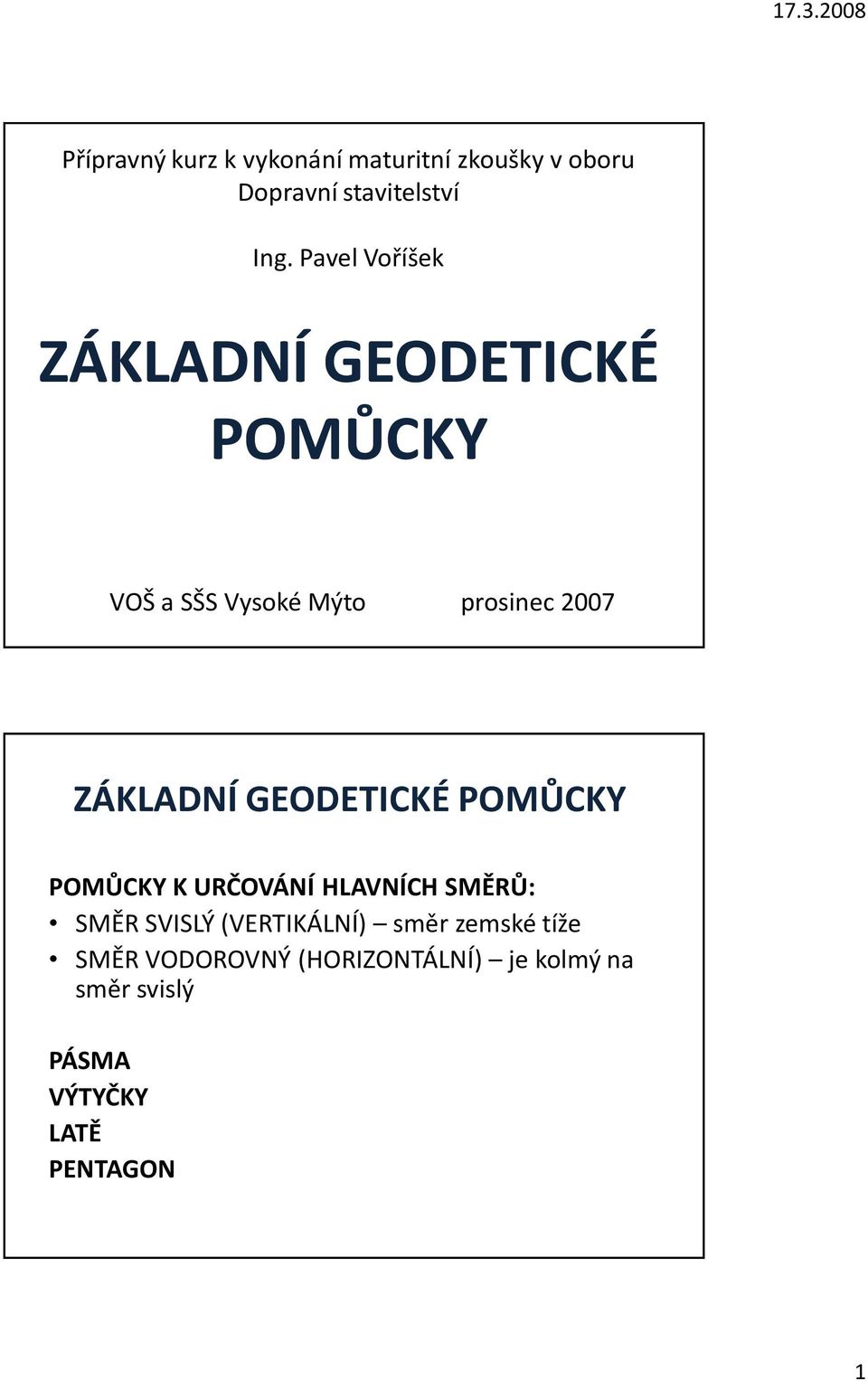 17.3.2008

Přípravný kurz k vykonání maturitní zkoušky v oboru Dopravní stavitelství

Ing. Pavel Voříšek

ZÁKLADNÍ GEODETICKÉ POMŮCKY

VOŠ a SŠS Vysoké Mýto prosinec 2007

ZÁKLADNÍ GEODETICKÉ POMŮCKY

POMŮCKY K URČOVÁNÍ HLAVNÍCH SMĚRŮ:
• SMĚR SVISLÝ (VERTIKÁLNÍ) – směr zemské tíže
• SMĚR VODOROVNÝ (HORIZONTÁLNÍ) – je kolmý na směr svislý

PÁSMA
VÝTYČKY
LATĚ
PENTAGON

1